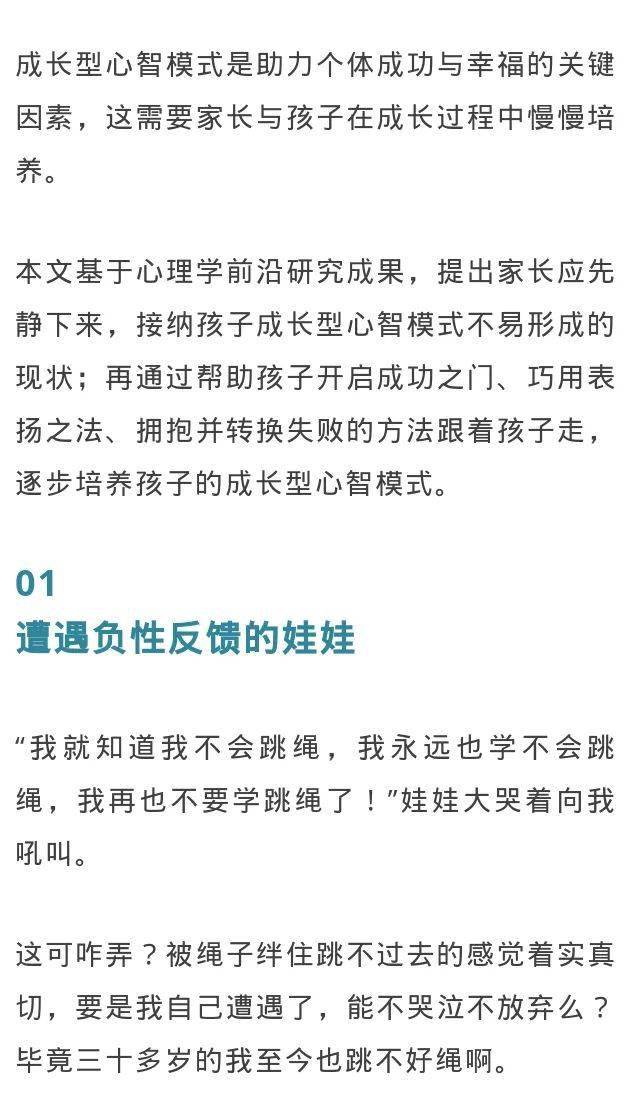 成长型心智模式是助力个体成功与幸福的关键因素，这需要家长与孩子在成长过程中慢慢培养。

本文基于心理学前沿研究成果，提出家长应先静下来，接纳孩子成长型心智模式不易形成的现状；再通过帮助孩子开启成功之门、巧用表扬之法、拥抱并转换失败的方法跟着孩子走，逐步培养孩子的成长型心智模式。

01
遭遇负性反馈的娃娃

“我就知道我不会跳绳，我永远也学不会跳绳，我再也不要学跳绳了！”娃娃大哭着向我吼叫。

这可咋弄？被绳子绊住跳不过去的感觉着实真切，要是我自己遭遇了，能不哭泣不放弃么？毕竟三十多岁的我至今也跳不好绳啊。